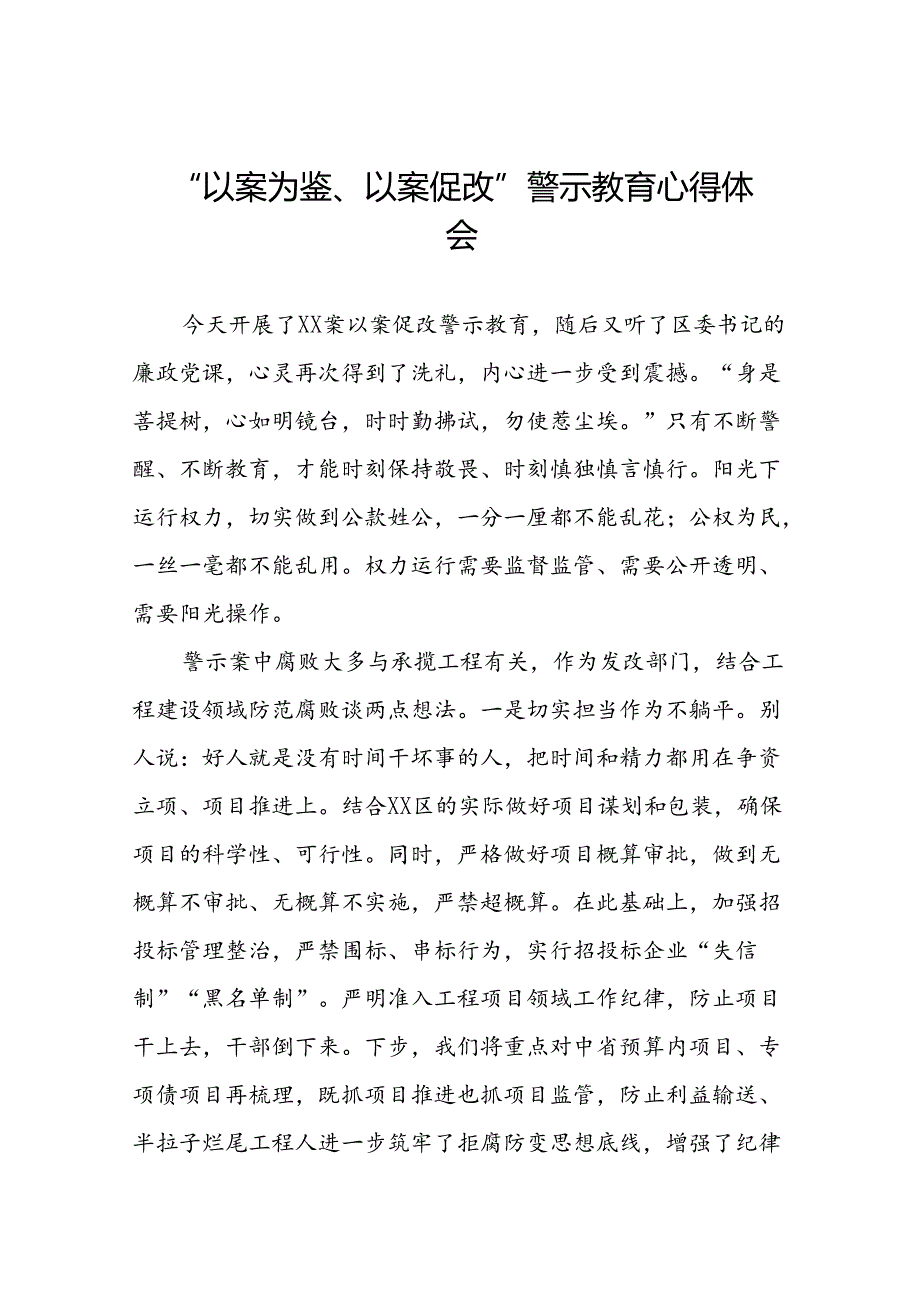 “以案为鉴、以案促改”警示教育心得体会

今天开展了XX案以案促改警示教育，随后又听了区委书记的廉政党课，心灵再次得到了洗礼，内心进一步受到震撼。“身是菩提树，心如明镜台，时时勤拂试，勿使惹尘埃。”只有不断警醒、不断教育，才能时刻保持敬畏、时刻慎独慎言慎行。阳光下运行权力，切实做到公款姓公，一分一厘都不能乱花；公权为民，一丝一毫都不能乱用。权力运行需要监督监管、需要公开透明、需要阳光操作。

警示案中腐败大多与承揽工程有关，作为发改部门，结合工程建设领域防范腐败谈两点想法。一是切实担当作为不躺平。别人说：好人就是没有时间干坏事的人，把时间和精力都用在争资立项、项目推进上。结合XX区的实际做好项目谋划和包装，确保项目的科学性、可行性。同时，严格做好项目概算审批，做到无概算不审批、无概算不实施，严禁超概算。在此基础上，加强招投标管理整治，严禁围标、串标行为，实行招投标企业“失信制”“黑名单制”。严明准入工程项目领域工作纪律，防止项目干上去，干部倒下来。下步，我们将重点对中省预算内项目、专项债项目再梳理，既抓项目推进也抓项目监管，防止利益输送、半拉子烂尾工程人进一步筑牢了拒腐防变思想底线，增强了纪律